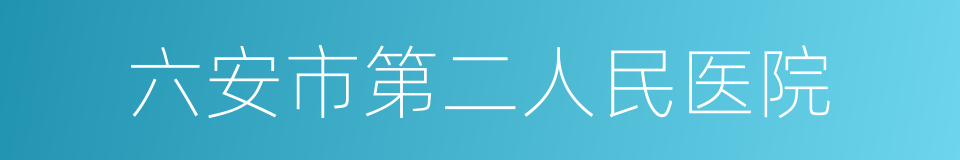 六安市第二人民医院